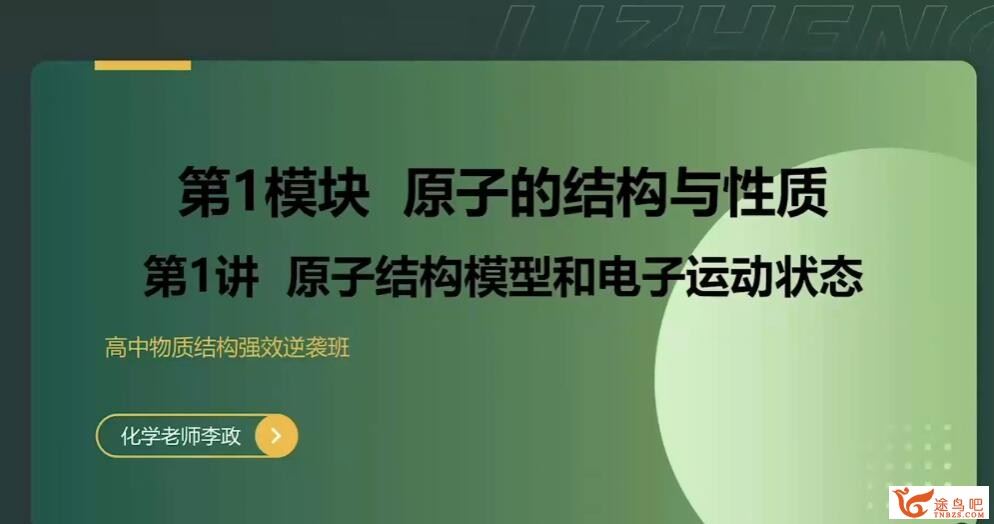 LIZHENG

第1模块 原子的结构与性质

第1讲 原子结构模型和电子运动状态

高中物质结构强效逆袭班

化学老师李政

途鸟吧
TNBZS.COM